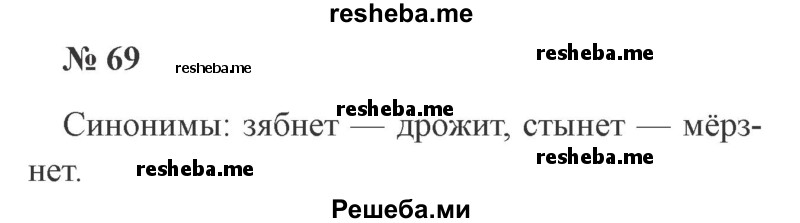 resheba.me

№ 69 resheba.me resheba.me

resheba.me

Синонимы: зябнет — дрожит, стынет — мёрзнет. resheba.me resheba.me

Решеба.ми